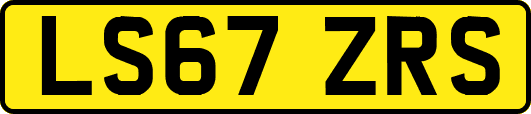 LS67 ZRS